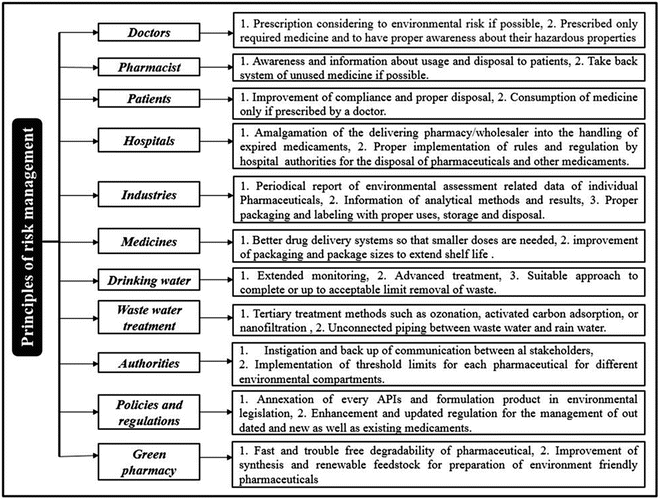 Principles of risk management

Doctors
1. Prescription considering to environmental risk if possible, 2. Prescribed only required medicine and to have proper awareness about their hazardous properties

Pharmacist
1. Awareness and information about usage and disposal to patients, 2. Take back system of unused medicine if possible.

Patients
1. Improvement of compliance and proper disposal, 2. Consumption of medicine only if prescribed by a doctor.

Hospitals
1. Amalgamation of the delivering pharmacy/wholesaler into the handling of expired medicaments, 2. Proper implementation of rules and regulation by hospital authorities for the disposal of pharmaceuticals and other medicaments.

Industries
1. Periodical report of environmental assessment related data of individual Pharmaceuticals, 2. Information of analytical methods and results, 3. Proper packaging and labeling with proper uses, storage and disposal.

Medicines
1. Better drug delivery systems so that smaller doses are needed, 2. improvement of packaging and package sizes to extend shelf life .

Drinking water
1. Extended monitoring, 2. Advanced treatment, 3. Suitable approach to complete or up to acceptable limit removal of waste.

Waste water treatment
1. Tertiary treatment methods such as ozonation, activated carbon adsorption, or nanofiltration , 2. Unconnected piping between waste water and rain water.

Authorities
1. Instigation and back up of communication between al stakeholders,
2. Implementation of threshold limits for each pharmaceutical for different environmental compartments.

Policies and regulations
1. Annexation of every APIs and formulation product in environmental legislation, 2. Enhancement and updated regulation for the management of out dated and new as well as existing medicaments.

Green pharmacy
1. Fast and trouble free degradability of pharmaceutical, 2. Improvement of synthesis and renewable feedstock for preparation of environment friendly pharmaceuticals